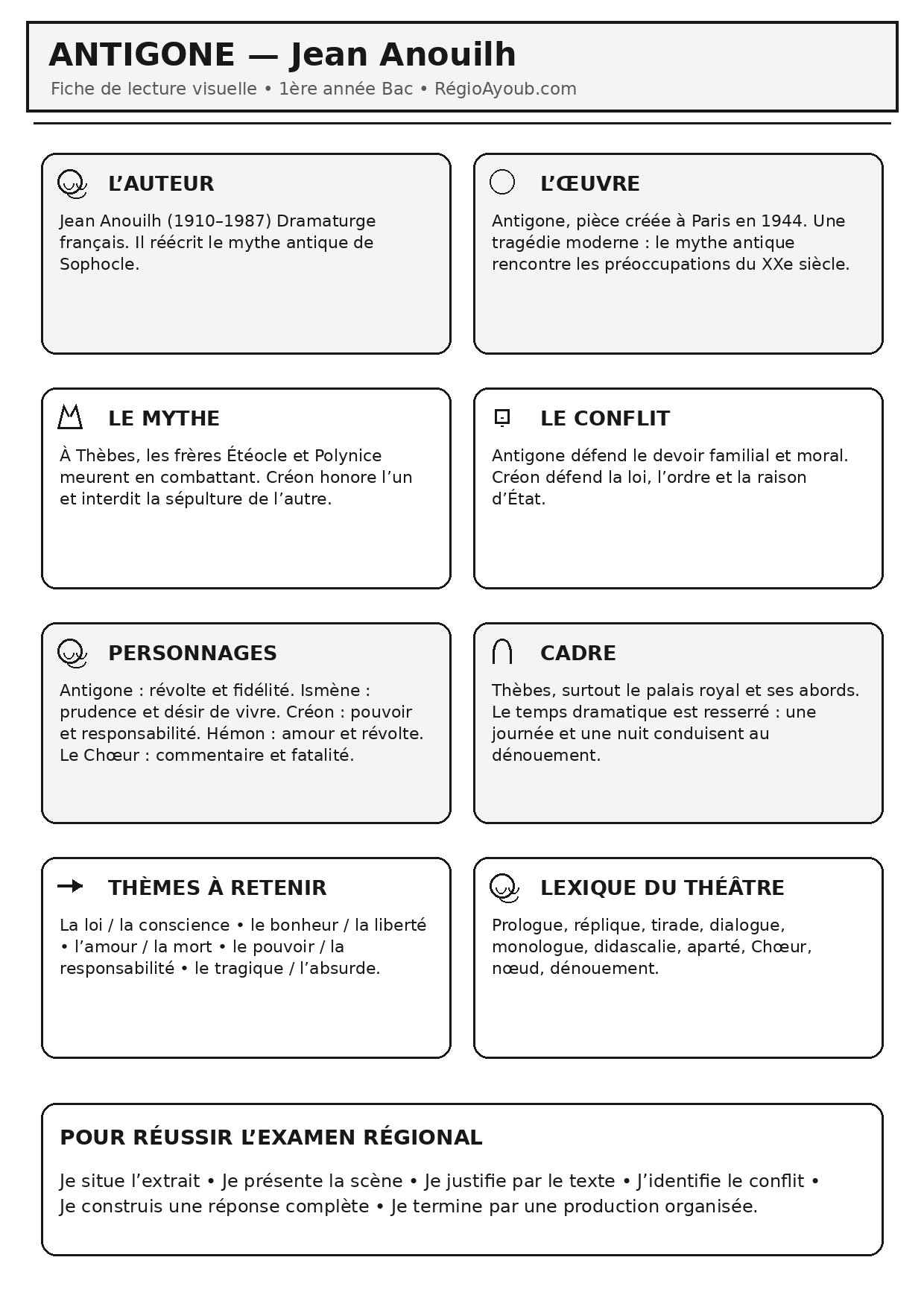 ANTIGONE — Jean Anouilh

Fiche de lecture visuelle • 1ère année Bac • RégioAyoub.com

L’AUTEUR

Jean Anouilh (1910–1987) Dramaturge français. Il réécrit le mythe antique de Sophocle.

L’ŒUVRE

Antigone, pièce créée à Paris en 1944. Une tragédie moderne : le mythe antique rencontre les préoccupations du XXe siècle.

LE MYTHE

À Thèbes, les frères Étéocle et Polynice meurent en combattant. Créon honore l’un et interdit la sépulture de l’autre.

LE CONFLIT

Antigone défend le devoir familial et moral. Créon défend la loi, l’ordre et la raison d’État.

PERSONNAGES

Antigone : révolte et fidélité. Ismène : prudence et désir de vivre. Créon : pouvoir et responsabilité. Hémon : amour et révolte. Le Chœur : commentaire et fatalité.

CADRE

Thèbes, surtout le palais royal et ses abords. Le temps dramatique est resserré : une journée et une nuit conduisent au dénouement.

THÈMES À RETENIR

La loi / la conscience • le bonheur / la liberté • l’amour / la mort • le pouvoir / la responsabilité • le tragique / l’absurde.

LEXIQUE DU THÉÂTRE

Prologue, réplique, tirade, dialogue, monologue, didascalie, aparté, Chœur, nœud, dénouement.

POUR RÉUSSIR L’EXAMEN RÉGIONAL

Je situe l’extrait • Je présente la scène • Je justifie par le texte • J’identifie le conflit • Je construis une réponse complète • Je termine par une production organisée.